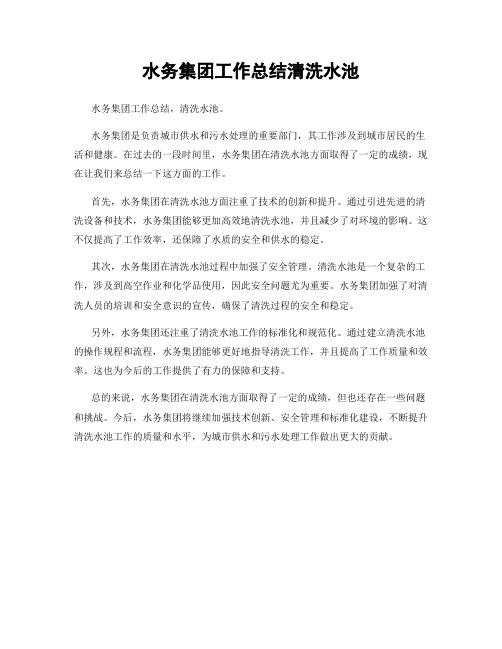 水务集团工作总结清洗水池

水务集团工作总结，清洗水池。

水务集团是负责城市供水和污水处理的重要部门，其工作涉及到城市居民的生活和健康。在过去的一段时间里，水务集团在清洗水池方面取得了一定的成绩，现在让我们来总结一下这方面的工作。

首先，水务集团在清洗水池方面注重了技术的创新和提升。通过引进先进的清洗设备和技术，水务集团能够更加高效地清洗水池，并且减少了对环境的影响。这不仅提高了工作效率，还保障了水质的安全和供水的稳定。

其次，水务集团在清洗水池过程中加强了安全管理。清洗水池是一个复杂的工作，涉及到高空作业和化学品使用，因此安全问题尤为重要。水务集团加强了对清洗人员的培训和安全意识的宣传，确保了清洗过程的安全和稳定。

另外，水务集团还注重了清洗水池工作的标准化和规范化。通过建立清洗水池的操作规程和流程，水务集团能够更好地指导清洗工作，并且提高了工作质量和效率。这也为今后的工作提供了有力的保障和支持。

总的来说，水务集团在清洗水池方面取得了一定的成绩，但也还存在一些问题和挑战。今后，水务集团将继续加强技术创新、安全管理和标准化建设，不断提升清洗水池工作的质量和水平，为城市供水和污水处理工作做出更大的贡献。